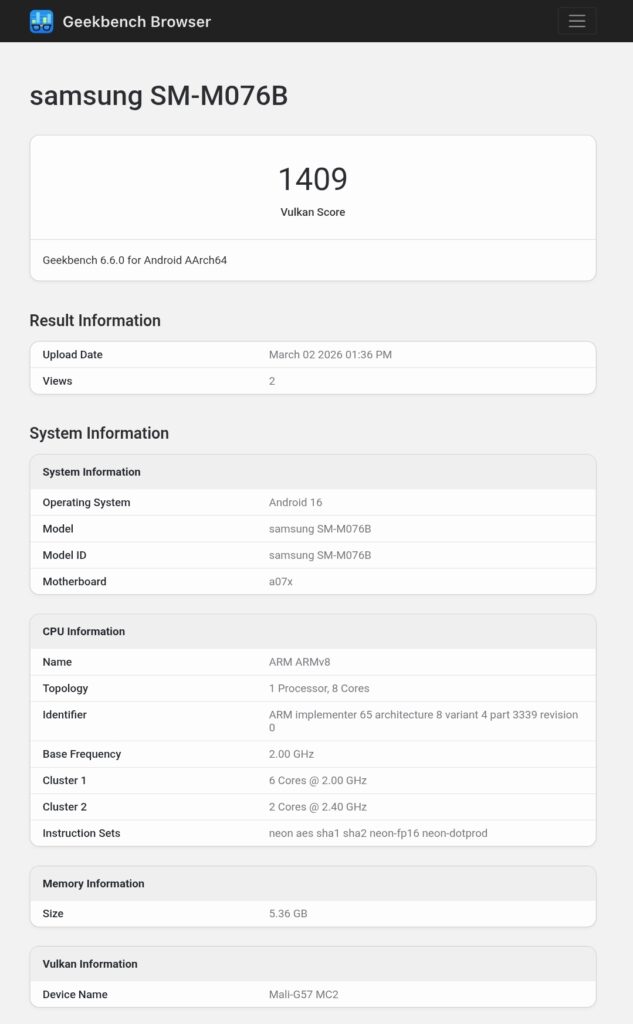 Geekbench Browser

samsung SM-M076B

1409
Vulkan Score

Geekbench 6.6.0 for Android AArch64

Result Information

| Upload Date | March 02 2026 01:36 PM |
|---|---|
| Views | 2 |

System Information

| System Information | |
|---|---|
| Operating System | Android 16 |
| Model | samsung SM-M076B |
| Model ID | samsung SM-M076B |
| Motherboard | a07x |

| CPU Information | |
|---|---|
| Name | ARM ARMv8 |
| Topology | 1 Processor, 8 Cores |
| Identifier | ARM implementer 65 architecture 8 variant 4 part 3339 revision 0 |
| Base Frequency | 2.00 GHz |
| Cluster 1 | 6 Cores @ 2.00 GHz |
| Cluster 2 | 2 Cores @ 2.40 GHz |
| Instruction Sets | neon aes sha1 sha2 neon-fp16 neon-dotprod |

| Memory Information | |
|---|---|
| Size | 5.36 GB |

| Vulkan Information | |
|---|---|
| Device Name | Mali-G57 MC2 |